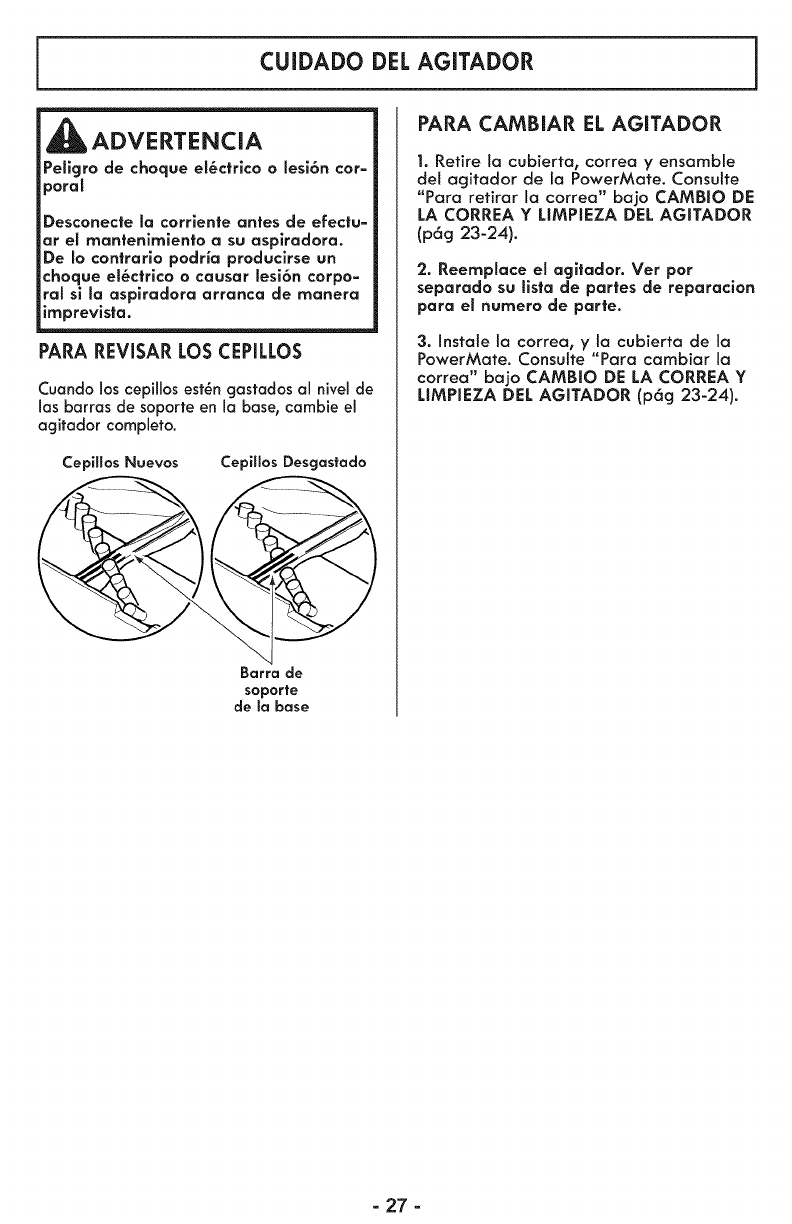 CUIDADO DEL AGITADOR

ADVERTENCIA

Peligro de choque eléctrico o lesión corporal

Desconecte la corriente antes de efectuar el mantenimiento a su aspiradora. De lo contrario podría producirse un choque eléctrico o causar lesión corporal si la aspiradora arranca de manera imprevista.

PARA REVISAR LOS CEPILLOS

Cuando los cepillos estén gastados al nivel de las barras de soporte en la base, cambie el agitador completo.

Cepillos Nuevos

Cepillos Desgastado

Barra de soporte de la base

PARA CAMBIAR EL AGITADOR

1. Retire la cubierta, correa y ensamble del agitador de la PowerMate. Consulte "Para retirar la correa" bajo CAMBIO DE LA CORREA Y LIMPIEZA DEL AGITADOR (pág 23-24).

2. Reemplace el agitador. Ver por separado su lista de partes de reparacion para el numero de parte.

3. Instale la correa, y la cubierta de la PowerMate. Consulte "Para cambiar la correa" bajo CAMBIO DE LA CORREA Y LIMPIEZA DEL AGITADOR (pág 23-24).

- 27 -